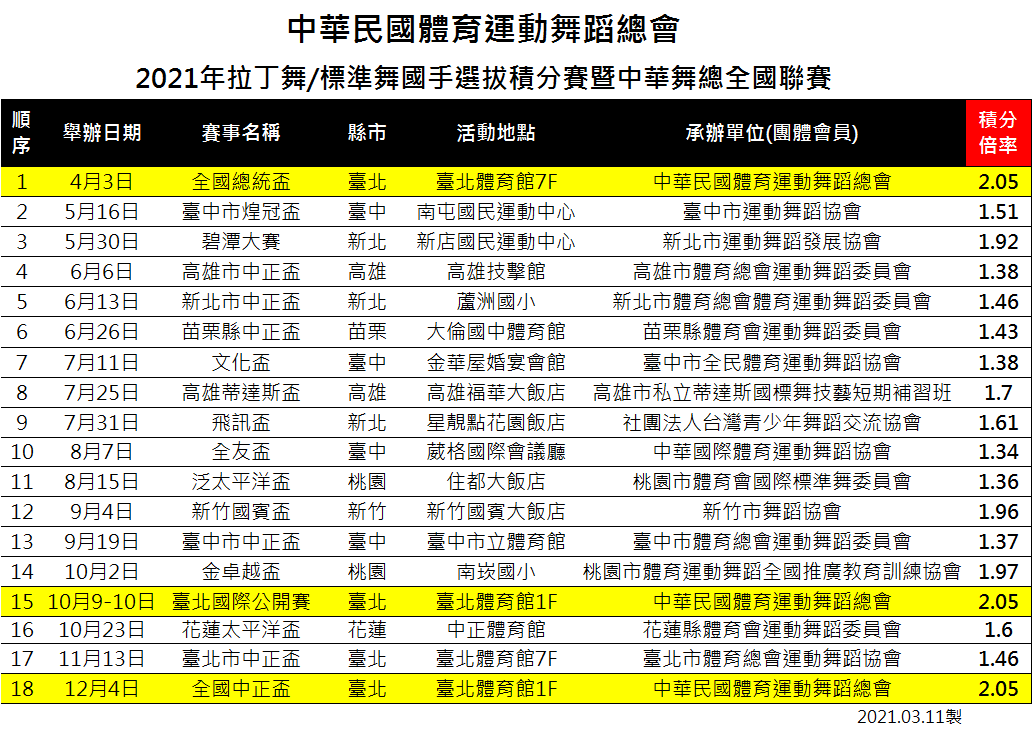 中華民國體育運動舞蹈總會

2021年拉丁舞/標準舞國手選拔積分賽暨中華舞總全國聯賽

| 順序 | 舉辦日期 | 賽事名稱 | 縣市 | 活動地點 | 承辦單位(團體會員) | 積分倍率 |
|---|---|---|---|---|---|---|
| 1 | 4月3日 | 全國總統盃 | 臺北 | 臺北體育館7F | 中華民國體育運動舞蹈總會 | 2.05 |
| 2 | 5月16日 | 臺中市煌冠盃 | 臺中 | 南屯國民運動中心 | 臺中市運動舞蹈協會 | 1.51 |
| 3 | 5月30日 | 碧潭大賽 | 新北 | 新店國民運動中心 | 新北市運動舞蹈發展協會 | 1.92 |
| 4 | 6月6日 | 高雄市中正盃 | 高雄 | 高雄技擊館 | 高雄市體育總會運動舞蹈委員會 | 1.38 |
| 5 | 6月13日 | 新北市中正盃 | 新北 | 蘆洲國小 | 新北市體育總會體育運動舞蹈委員會 | 1.46 |
| 6 | 6月26日 | 苗栗縣中正盃 | 苗栗 | 大倫國中體育館 | 苗栗縣體育會運動舞蹈委員會 | 1.43 |
| 7 | 7月11日 | 文化盃 | 臺中 | 金華屋婚宴會館 | 臺中市全民體育運動舞蹈協會 | 1.38 |
| 8 | 7月25日 | 高雄蒂達斯盃 | 高雄 | 高雄福華大飯店 | 高雄市私立蒂達斯國標舞技藝短期補習班 | 1.7 |
| 9 | 7月31日 | 飛訊盃 | 新北 | 星靚點花園飯店 | 社團法人台灣青少年舞蹈交流協會 | 1.61 |
| 10 | 8月7日 | 全友盃 | 臺中 | 葳格國際會議廳 | 中華國際體育運動舞蹈協會 | 1.34 |
| 11 | 8月15日 | 泛太平洋盃 | 桃園 | 住都大飯店 | 桃園市體育會國際標準舞委員會 | 1.36 |
| 12 | 9月4日 | 新竹國賓盃 | 新竹 | 新竹國賓大飯店 | 新竹市舞蹈協會 | 1.96 |
| 13 | 9月19日 | 臺中市中正盃 | 臺中 | 臺中市立體育館 | 臺中市體育總會運動舞蹈委員會 | 1.37 |
| 14 | 10月2日 | 金卓越盃 | 桃園 | 南崁國小 | 桃園市體育運動舞蹈全國推廣教育訓練協會 | 1.97 |
| 15 | 10月9-10日 | 臺北國際公開賽 | 臺北 | 臺北體育館1F | 中華民國體育運動舞蹈總會 | 2.05 |
| 16 | 10月23日 | 花蓮太平洋盃 | 花蓮 | 中正體育館 | 花蓮縣體育會運動舞蹈委員會 | 1.6 |
| 17 | 11月13日 | 臺北市中正盃 | 臺北 | 臺北體育館7F | 臺北市體育總會運動舞蹈協會 | 1.46 |
| 18 | 12月4日 | 全國中正盃 | 臺北 | 臺北體育館1F | 中華民國體育運動舞蹈總會 | 2.05 |

2021.03.11製